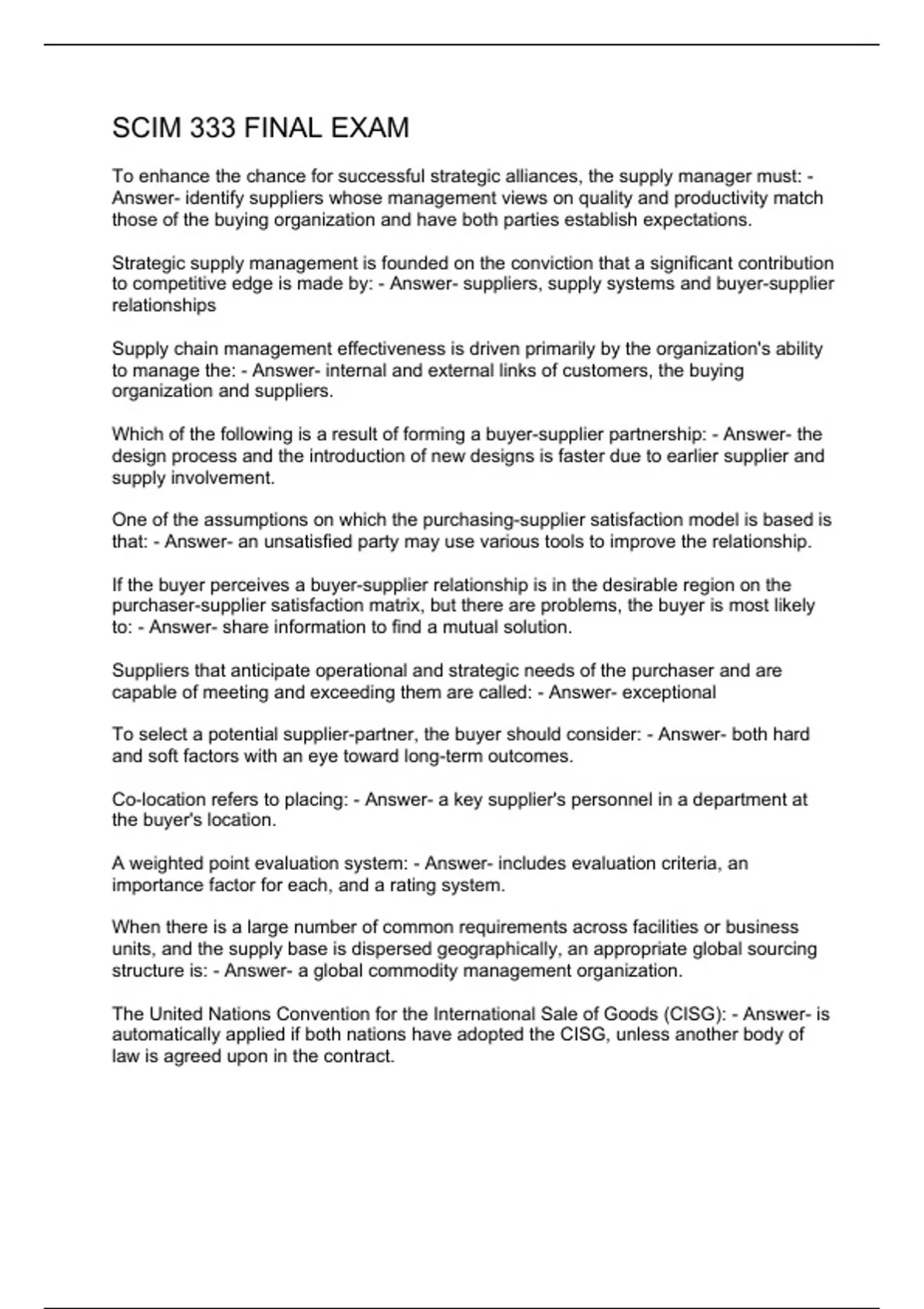 SCIM 333 FINAL EXAM

To enhance the chance for successful strategic alliances, the supply manager must: - Answer- identify suppliers whose management views on quality and productivity match those of the buying organization and have both parties establish expectations.

Strategic supply management is founded on the conviction that a significant contribution to competitive edge is made by: - Answer- suppliers, supply systems and buyer-supplier relationships

Supply chain management effectiveness is driven primarily by the organization's ability to manage the: - Answer- internal and external links of customers, the buying organization and suppliers.

Which of the following is a result of forming a buyer-supplier partnership: - Answer- the design process and the introduction of new designs is faster due to earlier supplier and supply involvement.

One of the assumptions on which the purchasing-supplier satisfaction model is based is that: - Answer- an unsatisfied party may use various tools to improve the relationship.

If the buyer perceives a buyer-supplier relationship is in the desirable region on the purchaser-supplier satisfaction matrix, but there are problems, the buyer is most likely to: - Answer- share information to find a mutual solution.

Suppliers that anticipate operational and strategic needs of the purchaser and are capable of meeting and exceeding them are called: - Answer- exceptional

To select a potential supplier-partner, the buyer should consider: - Answer- both hard and soft factors with an eye toward long-term outcomes.

Co-location refers to placing: - Answer- a key supplier's personnel in a department at the buyer's location.

A weighted point evaluation system: - Answer- includes evaluation criteria, an importance factor for each, and a rating system.

When there is a large number of common requirements across facilities or business units, and the supply base is dispersed geographically, an appropriate global sourcing structure is: - Answer- a global commodity management organization.

The United Nations Convention for the International Sale of Goods (CISG): - Answer- is automatically applied if both nations have adopted the CISG, unless another body of law is agreed upon in the contract.